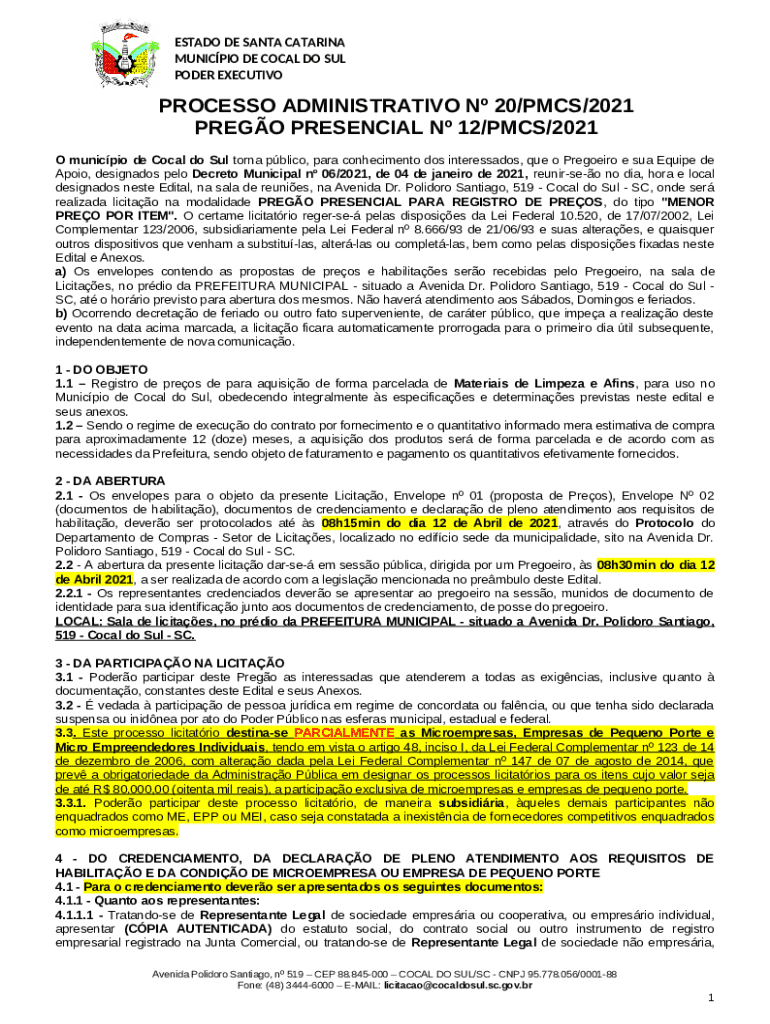 ESTADO DE SANTA CATARINA
MUNICÍPIO DE COCAL DO SUL
PODER EXECUTIVO

PROCESSO ADMINISTRATIVO Nº 20/PMCS/2021
PREGÃO PRESENCIAL Nº 12/PMCS/2021

O município de Cocal do Sul torna público, para conhecimento dos interessados, que o Pregoeiro e sua Equipe de Apoio, designados pelo Decreto Municipal nº 06/2021, de 04 de janeiro de 2021, reunir-se-ão no dia, hora e local designados neste Edital, na sala de reuniões, na Avenida Dr. Polidoro Santiago, 519 - Cocal do Sul - SC, onde será realizada licitação na modalidade PREGÃO PRESENCIAL PARA REGISTRO DE PREÇOS, do tipo "MENOR PREÇO POR ITEM". O certame licitatório reger-se-á pelas disposições da Lei Federal 10.520, de 17/07/2002, Lei Complementar 123/2006, subsidiariamente pela Lei Federal nº 8.666/93 de 21/06/93 e suas alterações, e quaisquer outros dispositivos que venham a substituí-las, alterá-las ou completá-las, bem como pelas disposições fixadas neste Edital e Anexos.
a) Os envelopes contendo as propostas de preços e habilitações serão recebidas pelo Pregoeiro, na sala de Licitações, no prédio da PREFEITURA MUNICIPAL - situado a Avenida Dr. Polidoro Santiago, 519 - Cocal do Sul - SC, até o horário previsto para abertura dos mesmos. Não haverá atendimento aos Sábados, Domingos e feriados.
b) Ocorrendo decretação de feriado ou outro fato superveniente, de caráter público, que impeça a realização deste evento na data acima marcada, a licitação ficara automaticamente prorrogada para o primeiro dia útil subsequente, independentemente de nova comunicação.

1 - DO OBJETO
1.1 – Registro de preços de para aquisição de forma parcelada de Materiais de Limpeza e Afins, para uso no Município de Cocal do Sul, obedecendo integralmente às especificações e determinações previstas neste edital e seus anexos.
1.2 – Sendo o regime de execução do contrato por fornecimento e o quantitativo informado mera estimativa de compra para aproximadamente 12 (doze) meses, a aquisição dos produtos será de forma parcelada e de acordo com as necessidades da Prefeitura, sendo objeto de faturamento e pagamento os quantitativos efetivamente fornecidos.

2 - DA ABERTURA
2.1 - Os envelopes para o objeto da presente Licitação, Envelope nº 01 (proposta de Preços), Envelope Nº 02 (documentos de habilitação), documentos de credenciamento e declaração de pleno atendimento aos requisitos de habilitação, deverão ser protocolados até às 08h15min do dia 12 de Abril de 2021, através do Protocolo do Departamento de Compras - Setor de Licitações, localizado no edifício sede da municipalidade, sito na Avenida Dr. Polidoro Santiago, 519 - Cocal do Sul - SC.
2.2 - A abertura da presente licitação dar-se-á em sessão pública, dirigida por um Pregoeiro, às 08h30min do dia 12 de Abril 2021, a ser realizada de acordo com a legislação mencionada no preâmbulo deste Edital.
2.2.1 - Os representantes credenciados deverão se apresentar ao pregoeiro na sessão, munidos de documento de identidade para sua identificação junto aos documentos de credenciamento, de posse do pregoeiro.
LOCAL: Sala de licitações, no prédio da PREFEITURA MUNICIPAL - situado a Avenida Dr. Polidoro Santiago, 519 - Cocal do Sul - SC.

3 - DA PARTICIPAÇÃO NA LICITAÇÃO
3.1 - Poderão participar deste Pregão as interessadas que atenderem a todas as exigências, inclusive quanto à documentação, constantes deste Edital e seus Anexos.
3.2 - É vedada à participação de pessoa jurídica em regime de concordata ou falência, ou que tenha sido declarada suspensa ou inidônea por ato do Poder Público nas esferas municipal, estadual e federal.
3.3. Este processo licitatório destina-se PARCIALMENTE as Microempresas, Empresas de Pequeno Porte e Micro Empreendedores Individuais, tendo em vista o artigo 48, inciso I, da Lei Federal Complementar nº 123 de 14 de dezembro de 2006, com alteração dada pela Lei Federal Complementar nº 147 de 07 de agosto de 2014, que prevê a obrigatoriedade da Administração Pública em designar os processos licitatórios para os itens cujo valor seja de até R$ 80.000,00 (oitenta mil reais), a participação exclusiva de microempresas e empresas de pequeno porte.
3.3.1. Poderão participar deste processo licitatório, de maneira subsidiária, àqueles demais participantes não enquadrados como ME, EPP ou MEI, caso seja constatada a inexistência de fornecedores competitivos enquadrados como microempresas.

4 - DO CREDENCIAMENTO, DA DECLARAÇÃO DE PLENO ATENDIMENTO AOS REQUISITOS DE HABILITAÇÃO E DA CONDIÇÃO DE MICROEMPRESA OU EMPRESA DE PEQUENO PORTE
4.1 - Para o credenciamento deverão ser apresentados os seguintes documentos:
4.1.1 - Quanto aos representantes:
4.1.1.1 - Tratando-se de Representante Legal de sociedade empresária ou cooperativa, ou empresário individual, apresentar (CÓPIA AUTENTICADA) do estatuto social, do contrato social ou outro instrumento de registro empresarial registrado na Junta Comercial, ou tratando-se de Representante Legal de sociedade não empresária,

Avenida Polidoro Santiago, nº 519 – CEP 88.845-000 – COCAL DO SUL/SC - CNPJ 95.778.056/0001-88
Fone: (48) 3444-6000 – E-MAIL: licitacao@cocaldosul.sc.gov.br

1